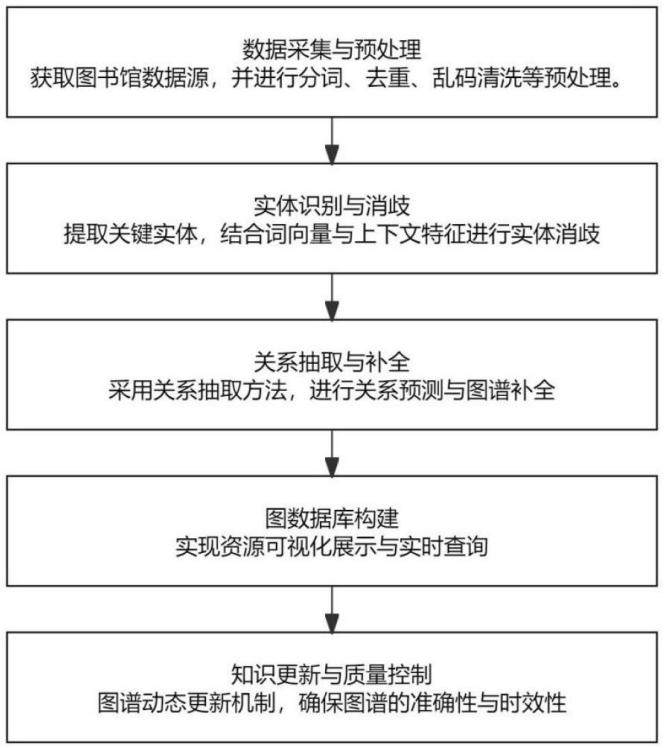 数据采集与预处理
获取图书馆数据源，并进行分词、去重、乱码清洗等预处理。

实体识别与消歧
提取关键实体，结合词向量与上下文特征进行实体消歧

关系抽取与补全
采用关系抽取方法，进行关系预测与图谱补全

图数据库构建
实现资源可视化展示与实时查询

知识更新与质量控制
图谱动态更新机制，确保图谱的准确性与时效性